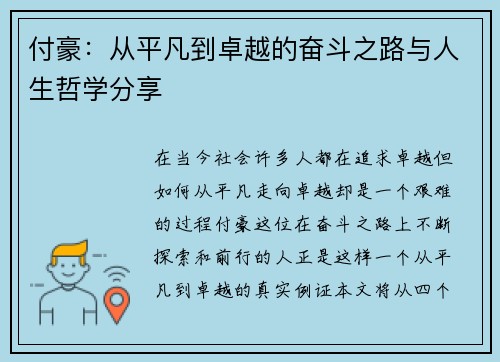 付豪：从平凡到卓越的奋斗之路与人生哲学分享

在当今社会许多人都在追求卓越但如何从平凡走向卓越却是一个艰难的过程付豪这位在奋斗之路上不断探索和前行的人正是这样一个从平凡到卓越的真实例证本文将从四个